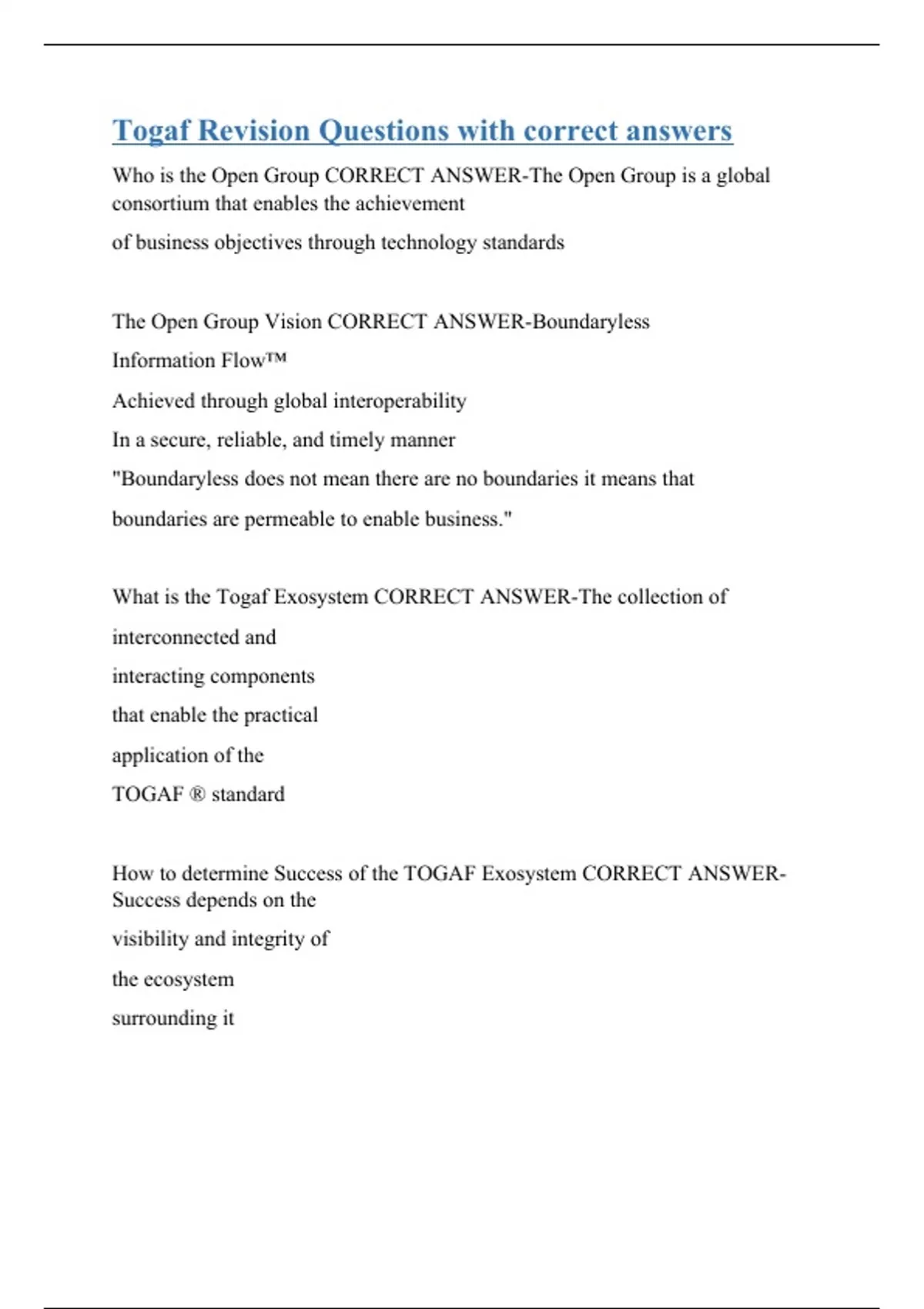 Togaf Revision Questions with correct answers

Who is the Open Group CORRECT ANSWER-The Open Group is a global consortium that enables the achievement

of business objectives through technology standards

The Open Group Vision CORRECT ANSWER-Boundaryless

Information Flow™

Achieved through global interoperability

In a secure, reliable, and timely manner

"Boundaryless does not mean there are no boundaries it means that

boundaries are permeable to enable business."

What is the Togaf Exosystem CORRECT ANSWER-The collection of

interconnected and

interacting components

that enable the practical

application of the

TOGAF ® standard

How to determine Success of the TOGAF Exosystem CORRECT ANSWER-Success depends on the

visibility and integrity of

the ecosystem

surrounding it